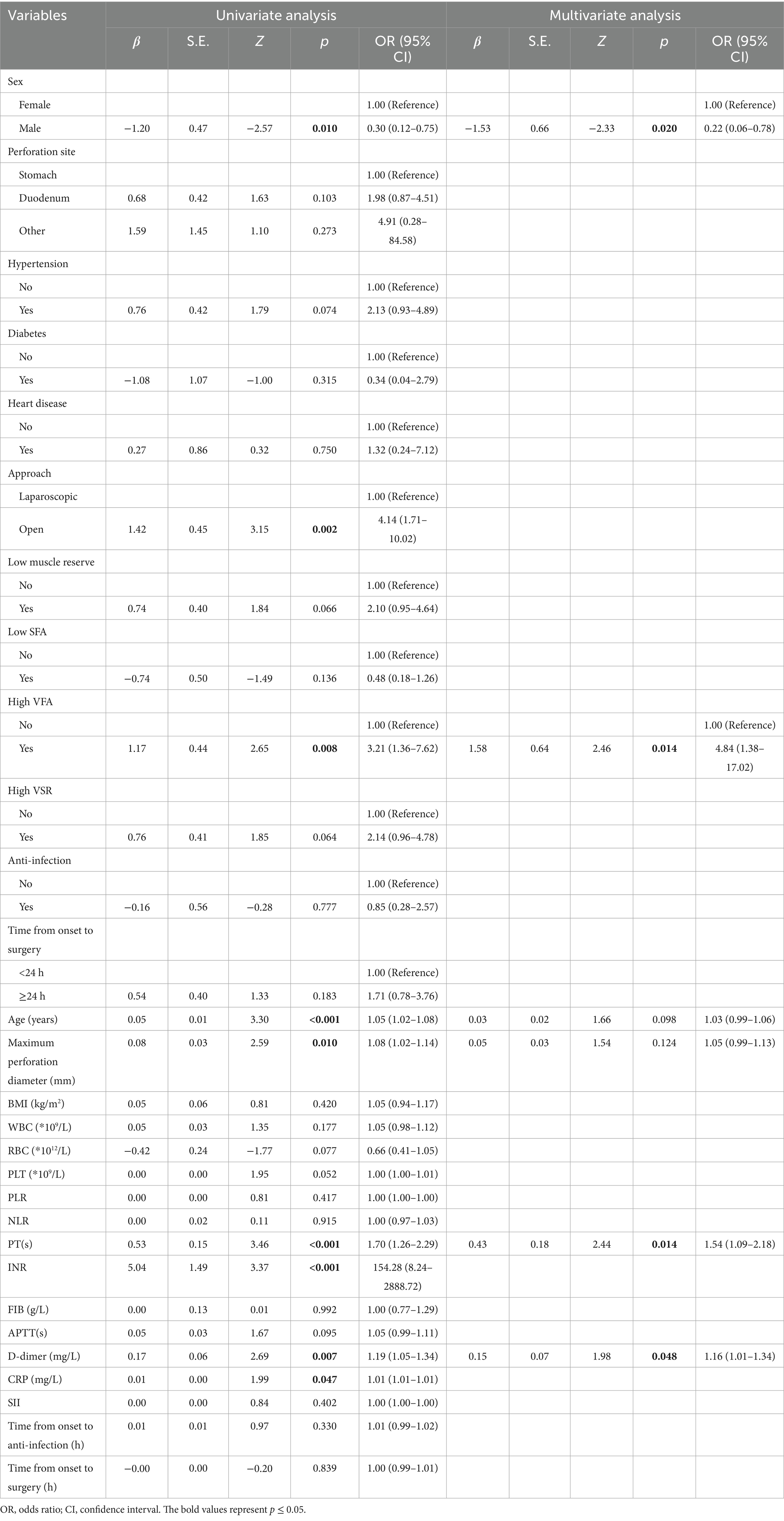 | Variables | Univariate analysis | | | | | Multivariate analysis | | | | |
|---|---|---|---|---|---|---|---|---|---|---|
| | $\beta$ | S.E. | $Z$ | $p$ | OR (95% CI) | $\beta$ | S.E. | $Z$ | $p$ | OR (95% CI) |
| Sex | | | | | | | | | | |
| Female | | | | | 1.00 (Reference) | | | | | 1.00 (Reference) |
| Male | −1.20 | 0.47 | −2.57 | **0.010** | 0.30 (0.12–0.75) | −1.53 | 0.66 | −2.33 | **0.020** | 0.22 (0.06–0.78) |
| Perforation site | | | | | | | | | | |
| Stomach | | | | | 1.00 (Reference) | | | | | |
| Duodenum | 0.68 | 0.42 | 1.63 | 0.103 | 1.98 (0.87–4.51) | | | | | |
| Other | 1.59 | 1.45 | 1.10 | 0.273 | 4.91 (0.28–84.58) | | | | | |
| Hypertension | | | | | | | | | | |
| No | | | | | 1.00 (Reference) | | | | | |
| Yes | 0.76 | 0.42 | 1.79 | 0.074 | 2.13 (0.93–4.89) | | | | | |
| Diabetes | | | | | | | | | | |
| No | | | | | 1.00 (Reference) | | | | | |
| Yes | −1.08 | 1.07 | −1.00 | 0.315 | 0.34 (0.04–2.79) | | | | | |
| Heart disease | | | | | | | | | | |
| No | | | | | 1.00 (Reference) | | | | | |
| Yes | 0.27 | 0.86 | 0.32 | 0.750 | 1.32 (0.24–7.12) | | | | | |
| Approach | | | | | | | | | | |
| Laparoscopic | | | | | 1.00 (Reference) | | | | | |
| Open | 1.42 | 0.45 | 3.15 | **0.002** | 4.14 (1.71–10.02) | | | | | |
| Low muscle reserve | | | | | | | | | | |
| No | | | | | 1.00 (Reference) | | | | | |
| Yes | 0.74 | 0.40 | 1.84 | 0.066 | 2.10 (0.95–4.64) | | | | | |
| Low SFA | | | | | | | | | | |
| No | | | | | 1.00 (Reference) | | | | | |
| Yes | −0.74 | 0.50 | −1.49 | 0.136 | 0.48 (0.18–1.26) | | | | | |
| High VFA | | | | | | | | | | |
| No | | | | | 1.00 (Reference) | | | | | 1.00 (Reference) |
| Yes | 1.17 | 0.44 | 2.65 | **0.008** | 3.21 (1.36–7.62) | 1.58 | 0.64 | 2.46 | **0.014** | 4.84 (1.38–17.02) |
| High VSR | | | | | | | | | | |
| No | | | | | 1.00 (Reference) | | | | | |
| Yes | 0.76 | 0.41 | 1.85 | 0.064 | 2.14 (0.96–4.78) | | | | | |
| Anti-infection | | | | | | | | | | |
| No | | | | | 1.00 (Reference) | | | | | |
| Yes | −0.16 | 0.56 | −0.28 | 0.777 | 0.85 (0.28–2.57) | | | | | |
| Time from onset to surgery | | | | | | | | | | |
| <24 h | | | | | 1.00 (Reference) | | | | | |
| ≥24 h | 0.54 | 0.40 | 1.33 | 0.183 | 1.71 (0.78–3.76) | | | | | |
| Age (years) | 0.05 | 0.01 | 3.30 | **<0.001** | 1.05 (1.02–1.08) | 0.03 | 0.02 | 1.66 | 0.098 | 1.03 (0.99–1.06) |
| Maximum perforation diameter (mm) | 0.08 | 0.03 | 2.59 | **0.010** | 1.08 (1.02–1.14) | 0.05 | 0.03 | 1.54 | 0.124 | 1.05 (0.99–1.13) |
| BMI (kg/m$^2$) | 0.05 | 0.06 | 0.81 | 0.420 | 1.05 (0.94–1.17) | | | | | |
| WBC (*10$^9$/L) | 0.05 | 0.03 | 1.35 | 0.177 | 1.05 (0.98–1.12) | | | | | |
| RBC (*10$^{12}$/L) | −0.42 | 0.24 | −1.77 | 0.077 | 0.66 (0.41–1.05) | | | | | |
| PLT (*10$^9$/L) | 0.00 | 0.00 | 1.95 | 0.052 | 1.00 (1.00–1.01) | | | | | |
| PLR | 0.00 | 0.00 | 0.81 | 0.417 | 1.00 (1.00–1.00) | | | | | |
| NLR | 0.00 | 0.02 | 0.11 | 0.915 | 1.00 (0.97–1.03) | | | | | |
| PT(s) | 0.53 | 0.15 | 3.46 | **<0.001** | 1.70 (1.26–2.29) | 0.43 | 0.18 | 2.44 | **0.014** | 1.54 (1.09–2.18) |
| INR | 5.04 | 1.49 | 3.37 | **<0.001** | 154.28 (8.24–2888.72) | | | | | |
| FIB (g/L) | 0.00 | 0.13 | 0.01 | 0.992 | 1.00 (0.77–1.29) | | | | | |
| APTT(s) | 0.05 | 0.03 | 1.67 | 0.095 | 1.05 (0.99–1.11) | | | | | |
| D-dimer (mg/L) | 0.17 | 0.06 | 2.69 | **0.007** | 1.19 (1.05–1.34) | 0.15 | 0.07 | 1.98 | **0.048** | 1.16 (1.01–1.34) |
| CRP (mg/L) | 0.01 | 0.00 | 1.99 | **0.047** | 1.01 (1.01–1.01) | | | | | |
| SII | 0.00 | 0.00 | 0.84 | 0.402 | 1.00 (1.00–1.00) | | | | | |
| Time from onset to anti-infection (h) | 0.01 | 0.01 | 0.97 | 0.330 | 1.01 (0.99–1.02) | | | | | |
| Time from onset to surgery (h) | −0.00 | 0.00 | −0.20 | 0.839 | 1.00 (0.99–1.01) | | | | | |

OR, odds ratio; CI, confidence interval. The bold values represent $p \leq 0.05$.